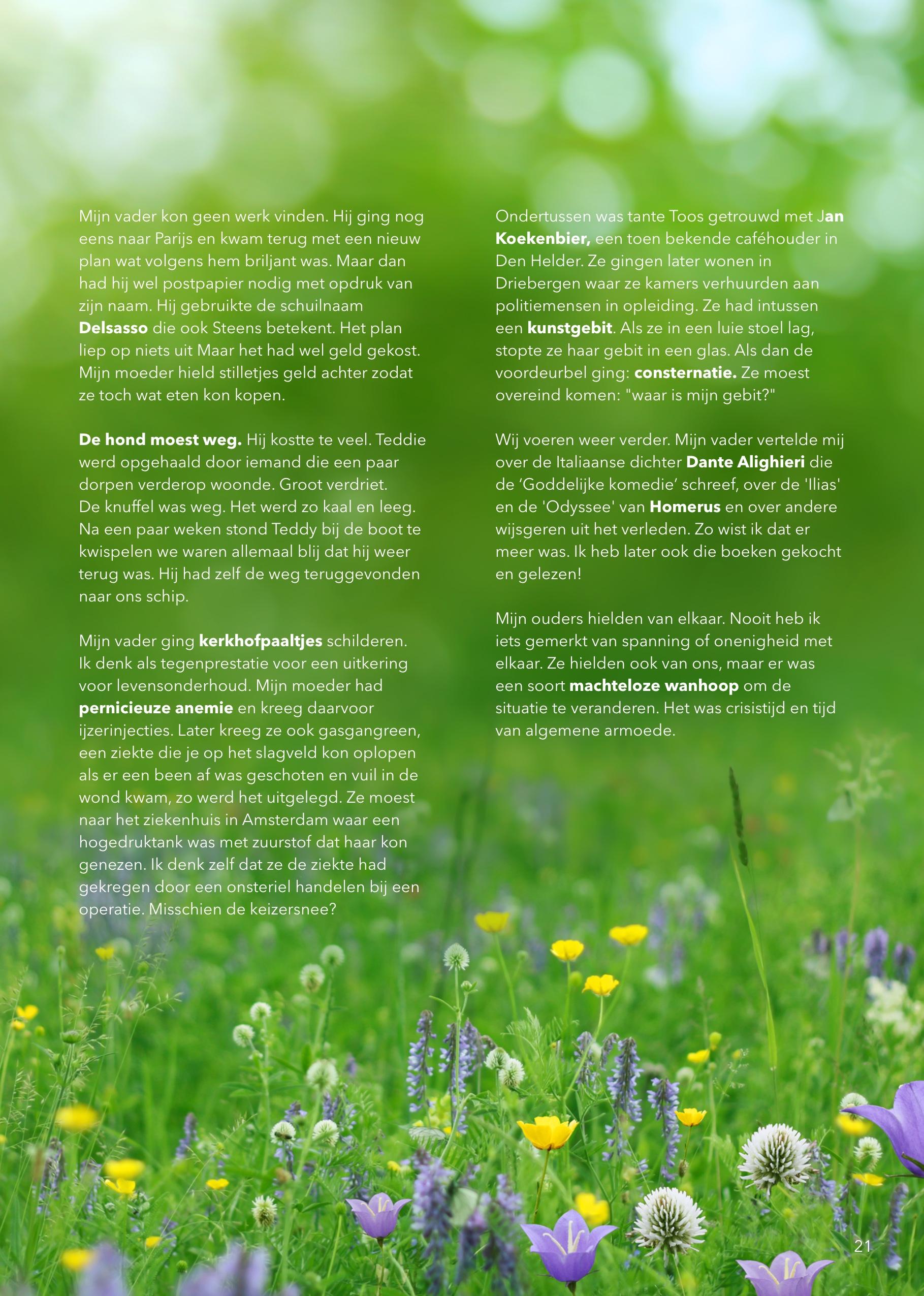 Mijn vader kon geen werk vinden. Hij ging nog eens naar Parijs en kwam terug met een nieuw plan wat volgens hem briljant was. Maar dan had hij wel postpapier nodig met opdruk van zijn naam. Hij gebruikte de schuilnaam Delsasso die ook Steens betekent. Het plan liep op niets uit Maar het had wel geld gekost. Mijn moeder hield stilletjes geld achter zodat ze toch wat eten kon kopen.

De hond moest weg. Hij kostte te veel. Teddie werd opgehaald door iemand die een paar dorpen verderop woonde. Groot verdriet. De knuffel was weg. Het werd zo kaal en leeg. Na een paar weken stond Teddy bij de boot te kwispelen we waren allemaal blij dat hij weer terug was. Hij had zelf de weg teruggevonden naar ons schip.

Mijn vader ging kerkhofpaaltjes schilderen. Ik denk als tegenprestatie voor een uitkering voor levensonderhoud. Mijn moeder had pernicieuze anemie en kreeg daarvoor ijzerinjecties. Later kreeg ze ook gasgangreen, een ziekte die je op het slagveld kon oplopen als er een been af was geschoten en vuil in de wond kwam, zo werd het uitgelegd. Ze moest naar het ziekenhuis in Amsterdam waar een hogedruktank was met zuurstof dat haar kon genezen. Ik denk zelf dat ze de ziekte had gekregen door een onsteriel handelen bij een operatie. Misschien de keizersnee?

Ondertussen was tante Toos getrouwd met Jan Koekenbier, een toen bekende caféhouder in Den Helder. Ze gingen later wonen in Driebergen waar ze kamers verhuurden aan politiemensen in opleiding. Ze had intussen een kunstgebit. Als ze in een luie stoel lag, stopte ze haar gebit in een glas. Als dan de voordeurbel ging: consternatie. Ze moest overeind komen: "waar is mijn gebit?"

Wij voeren weer verder. Mijn vader vertelde mij over de Italiaanse dichter Dante Alighieri die de ‘Goddelijke komedie’ schreef, over de 'Ilias' en de 'Odyssee' van Homerus en over andere wijsgeren uit het verleden. Zo wist ik dat er meer was. Ik heb later ook die boeken gekocht en gelezen!

Mijn ouders hielden van elkaar. Nooit heb ik iets gemerkt van spanning of onenigheid met elkaar. Ze hielden ook van ons, maar er was een soort machteloze wanhoop om de situatie te veranderen. Het was crisistijd en tijd van algemene armoede.

21